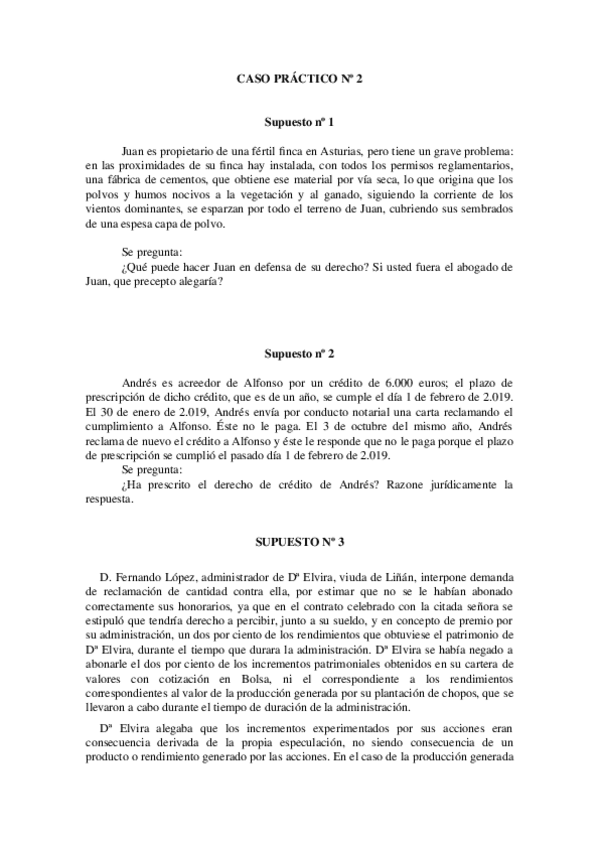 CASO PRÁCTICO Nº 2

Supuesto nº 1

Juan es propietario de una fértil finca en Asturias, pero tiene un grave problema: en las proximidades de su finca hay instalada, con todos los permisos reglamentarios, una fábrica de cementos, que obtiene ese material por vía seca, lo que origina que los polvos y humos nocivos a la vegetación y al ganado, siguiendo la corriente de los vientos dominantes, se esparzan por todo el terreno de Juan, cubriendo sus sembrados de una espesa capa de polvo.

Se pregunta:
¿Qué puede hacer Juan en defensa de su derecho? Si usted fuera el abogado de Juan, que precepto alegaría?

Supuesto nº 2

Andrés es acreedor de Alfonso por un crédito de 6.000 euros; el plazo de prescripción de dicho crédito, que es de un año, se cumple el día 1 de febrero de 2.019. El 30 de enero de 2.019, Andrés envía por conducto notarial una carta reclamando el cumplimiento a Alfonso. Éste no le paga. El 3 de octubre del mismo año, Andrés reclama de nuevo el crédito a Alfonso y éste le responde que no le paga porque el plazo de prescripción se cumplió el pasado día 1 de febrero de 2.019.
Se pregunta:
¿Ha prescrito el derecho de crédito de Andrés? Razone jurídicamente la respuesta.

SUPUESTO Nº 3

D. Fernando López, administrador de Dª Elvira, viuda de Liñán, interpone demanda de reclamación de cantidad contra ella, por estimar que no se le habían abonado correctamente sus honorarios, ya que en el contrato celebrado con la citada señora se estipuló que tendría derecho a percibir, junto a su sueldo, y en concepto de premio por su administración, un dos por ciento de los rendimientos que obtuviese el patrimonio de Dª Elvira, durante el tiempo que durara la administración. Dª Elvira se había negado a abonarle el dos por ciento de los incrementos patrimoniales obtenidos en su cartera de valores con cotización en Bolsa, ni el correspondiente a los rendimientos correspondientes al valor de la producción generada por su plantación de chopos, que se llevaron a cabo durante el tiempo de duración de la administración.

Dª Elvira alegaba que los incrementos experimentados por sus acciones eran consecuencia derivada de la propia especulación, no siendo consecuencia de un producto o rendimiento generado por las acciones. En el caso de la producción generada